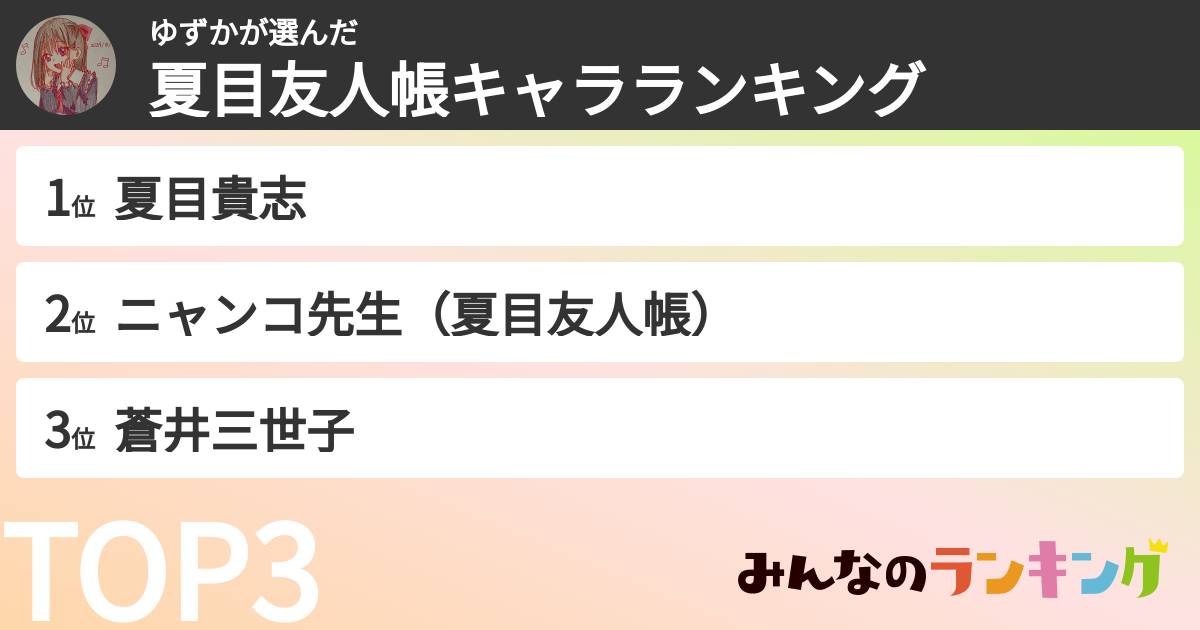 ゆずかが選んだ
夏目友人帳キャラランキング

1位 夏目貴志

2位 ニャンコ先生（夏目友人帳）

3位 蒼井三世子

TOP3

みんなのランキング